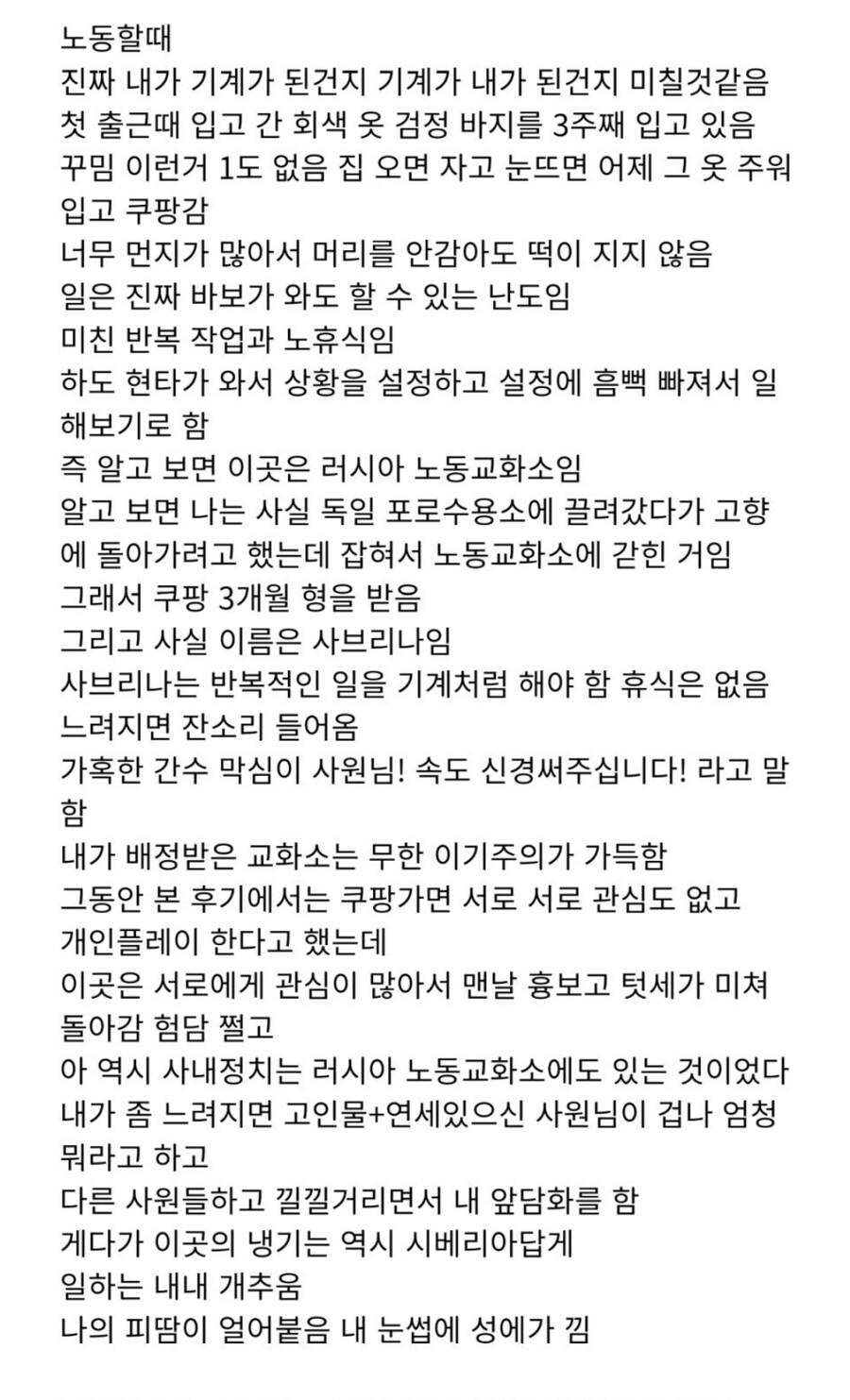 노동할때
진짜 내가 기계가 된건지 기계가 내가 된건지 미칠것같음
첫 출근때 입고 간 회색 옷 검정 바지를 3주째 입고 있음
꾸밈 이런거 1도 없음 집 오면 자고 눈뜨면 어제 그 옷 주워 입고 쿠팡감
너무 먼지가 많아서 머리를 안감아도 떡이 지지 않음
일은 진짜 바보가 와도 할 수 있는 난도임
미친 반복 작업과 노휴식임
하도 현타가 와서 상황을 설정하고 설정에 흠뻑 빠져서 일 해보기로 함
즉 알고 보면 이곳은 러시아 노동교화소임
알고 보면 나는 사실 독일 포로수용소에 끌려갔다가 고향에 돌아가려고 했는데 잡혀서 노동교화소에 갇힌 거임
그래서 쿠팡 3개월 형을 받음
그리고 사실 이름은 사브리나임
사브리나는 반복적인 일을 기계처럼 해야 함 휴식은 없음
느려지면 잔소리 들어옴
가혹한 간수 막심이 사원님! 속도 신경써주십니다! 라고 말함
내가 배정받은 교화소는 무한 이기주의가 가득함
그동안 본 후기에서는 쿠팡가면 서로 서로 관심도 없고 개인플레이 한다고 했는데
이곳은 서로에게 관심이 많아서 맨날 흉보고 텃세가 미쳐 돌아감 험담 쩔고
아 역시 사내정치는 러시아 노동교화소에도 있는 것이었다
내가 좀 느려지면 고인물+연세있으신 사원님이 겁나 엄청 뭐라고 하고
다른 사원들하고 낄낄거리면서 내 앞담화를 함
게다가 이곳의 냉기는 역시 시베리아답게
일하는 내내 개추움
나의 피땀이 얼어붙음 내 눈썹에 성에가 낌